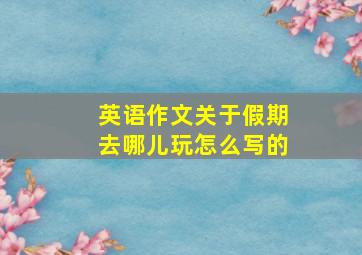 英语作文关于假期去哪儿玩怎么写的